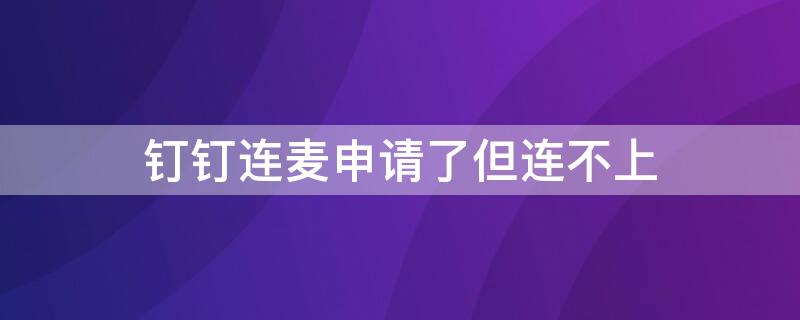 钉钉连麦申请了但连不上